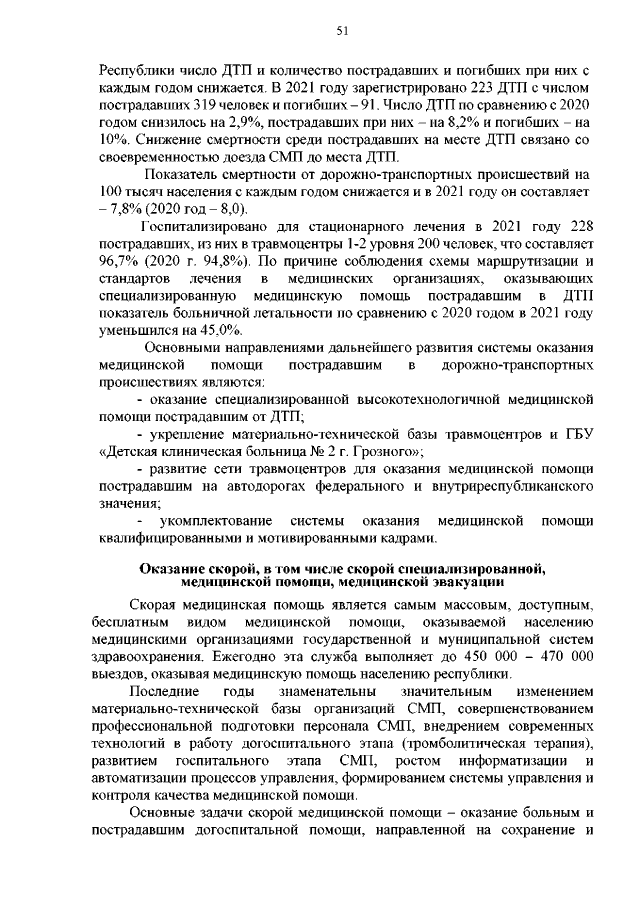 51

Республики число ДТП и количество пострадавших и погибших при них с каждым годом снижается. В 2021 году зарегистрировано 223 ДТП с числом пострадавших 319 человек и погибших – 91. Число ДТП по сравнению с 2020 годом снизилось на 2,9%, пострадавших при них – на 8,2% и погибших – на 10%. Снижение смертности среди пострадавших на месте ДТП связано со своевременностью доезда СМП до места ДТП.

Показатель смертности от дорожно-транспортных происшествий на 100 тысяч населения с каждым годом снижается и в 2021 году он составляет – 7,8% (2020 год – 8,0).

Госпитализировано для стационарного лечения в 2021 году 228 пострадавших, из них в травмоцентры 1-2 уровня 200 человек, что составляет 96,7% (2020 г. 94,8%). По причине соблюдения схемы маршрутизации и стандартов лечения в медицинских организациях, оказывающих специализированную медицинскую помощь пострадавшим в ДТП показатель больничной летальности по сравнению с 2020 годом в 2021 году уменьшился на 45,0%.

Основными направлениями дальнейшего развития системы оказания медицинской помощи пострадавшим в дорожно-транспортных происшествиях являются:

- оказание специализированной высокотехнологичной медицинской помощи пострадавшим от ДТП;

- укрепление материально-технической базы травмоцентров и ГБУ «Детская клиническая больница № 2 г. Грозного»;

- развитие сети травмоцентров для оказания медицинской помощи пострадавшим на автодорогах федерального и внутриреспубликанского значения;

- укомплектование системы оказания медицинской помощи квалифицированными и мотивированными кадрами.

Оказание скорой, в том числе скорой специализированной, медицинской помощи, медицинской эвакуации

Скорая медицинская помощь является самым массовым, доступным, бесплатным видом медицинской помощи, оказываемой населению медицинскими организациями государственной и муниципальной систем здравоохранения. Ежегодно эта служба выполняет до 450 000 – 470 000 выездов, оказывая медицинскую помощь населению республики.

Последние годы знаменательны значительным изменением материально-технической базы организаций СМП, совершенствованием профессиональной подготовки персонала СМП, внедрением современных технологий в работу догоспитального этапа (тромболитическая терапия), развитием госпитального этапа СМП, ростом информатизации и автоматизации процессов управления, формированием системы управления и контроля качества медицинской помощи.

Основные задачи скорой медицинской помощи – оказание больным и пострадавшим догоспитальной помощи, направленной на сохранение и